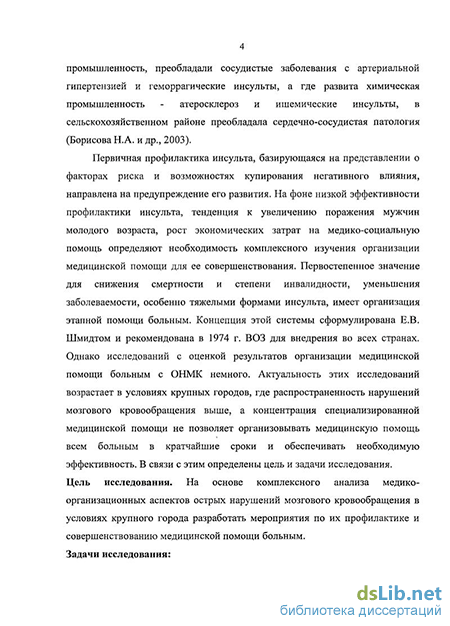 4

промышленность, преобладали сосудистые заболевания с артериальной гипертензией и геморрагические инсульты, а где развита химическая промышленность - атеросклероз и ишемические инсульты, в сельскохозяйственном районе преобладала сердечно-сосудистая патология (Борисова Н.А. и др., 2003).

Первичная профилактика инсульта, базирующаяся на представлении о факторах риска и возможностях купирования негативного влияния, направлена на предупреждение его развития. На фоне низкой эффективности профилактики инсульта, тенденция к увеличению поражения мужчин молодого возраста, рост экономических затрат на медико-социальную помощь определяют необходимость комплексного изучения организации медицинской помощи для ее совершенствования. Первостепенное значение для снижения смертности и степени инвалидности, уменьшения заболеваемости, особенно тяжелыми формами инсульта, имеет организация этапной помощи больным. Концепция этой системы сформулирована Е.В. Шмидтом и рекомендована в 1974 г. ВОЗ для внедрения во всех странах. Однако исследований с оценкой результатов организации медицинской помощи больным с ОНМК немного. Актуальность этих исследований возрастает в условиях крупных городов, где распространенность нарушений мозгового кровообращения выше, а концентрация специализированной медицинской помощи не позволяет организовывать медицинскую помощь всем больным в кратчайшие сроки и обеспечивать необходимую эффективность. В связи с этим определены цель и задачи исследования.

Цель исследования. На основе комплексного анализа медико-организационных аспектов острых нарушений мозгового кровообращения в условиях крупного города разработать мероприятия по их профилактике и совершенствованию медицинской помощи больным.

Задачи исследования:

dsLib.net
библиотека диссертаций